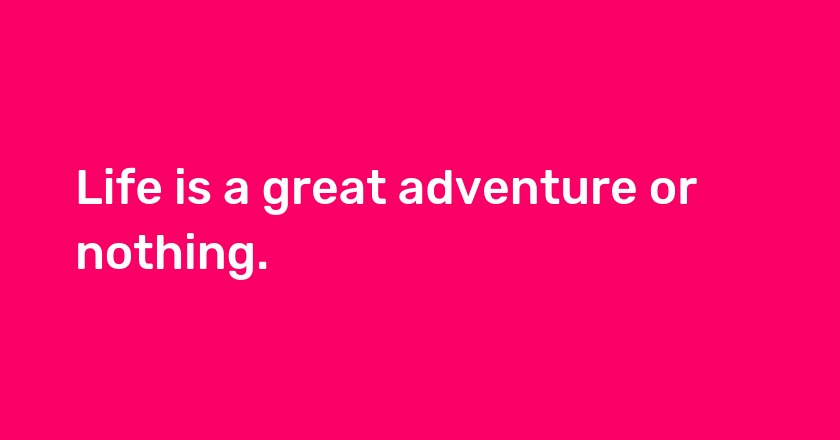 Life is a great adventure or nothing.